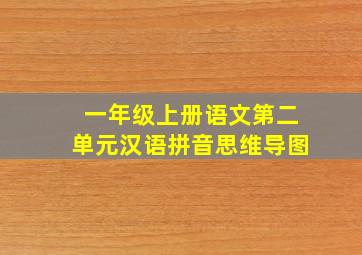 一年级上册语文第二单元汉语拼音思维导图